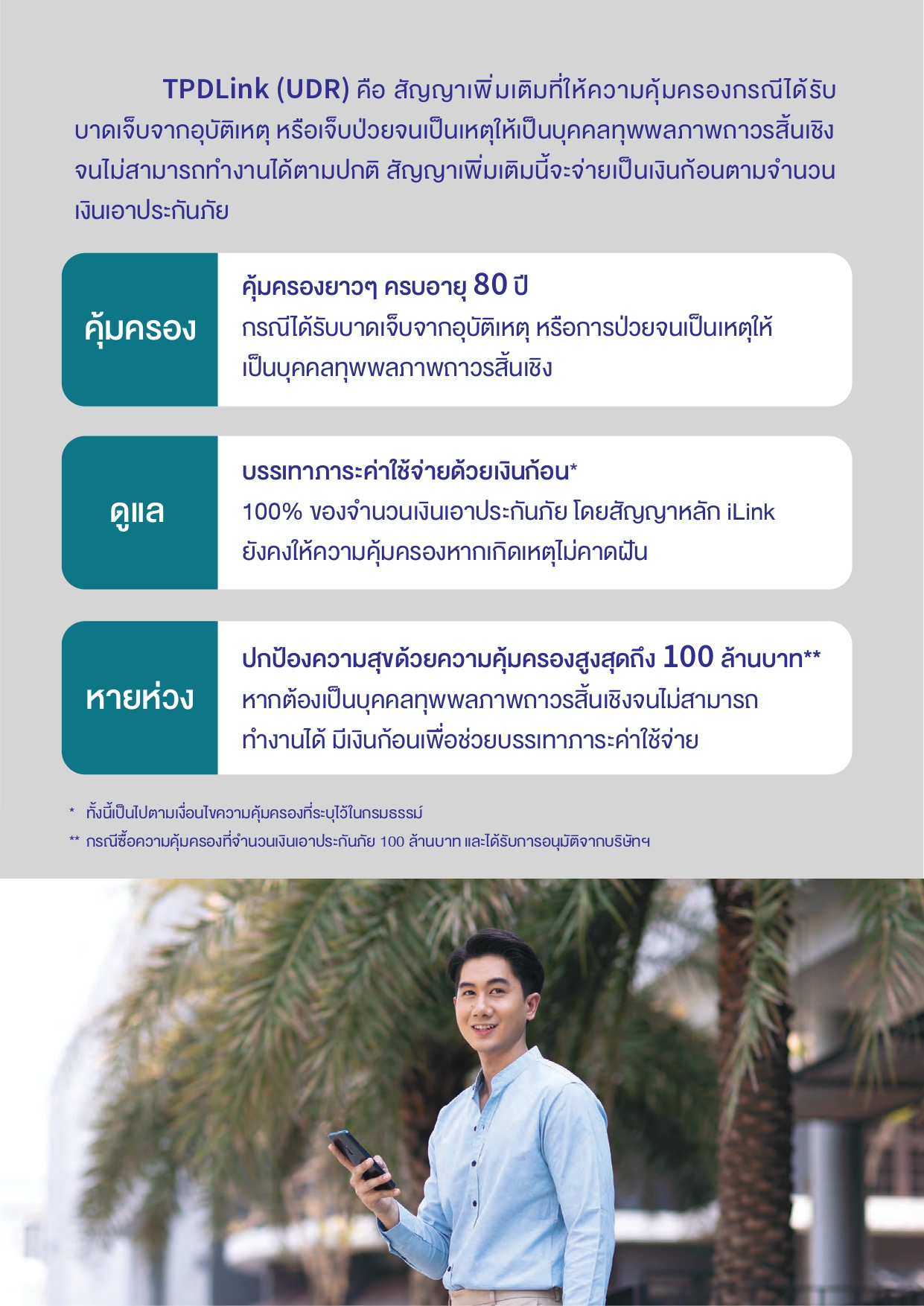 TPDLink (UDR) คือ สัญญาเพิ่มเติมที่ให้ความคุ้มครองกรณีได้รับบาดเจ็บจากอุบัติเหตุ หรือเจ็บป่วยจนเป็นเหตุให้เป็นบุคคลทุพพลภาพถาวรสิ้นเชิงจนไม่สามารถทำงานได้ตามปกติ สัญญาเพิ่มเติมนี้จะจ่ายเป็นเงินก้อนตามจำนวนเงินเอาประกันภัย

คุ้มครอง

คุ้มครองยาวๆ ครบอายุ 80 ปี
กรณีได้รับบาดเจ็บจากอุบัติเหตุ หรือการป่วยจนเป็นเหตุให้เป็นบุคคลทุพพลภาพถาวรสิ้นเชิง

ดูแล

บรรเทาภาระค่าใช้จ่ายด้วยเงินก้อน*
100% ของจำนวนเงินเอาประกันภัย โดยสัญญาหลัก iLink ยังคงให้ความคุ้มครองหากเกิดเหตุไม่คาดฝัน

หายห่วง

ปกป้องความสุขด้วยความคุ้มครองสูงสุดถึง 100 ล้านบาท**
หากต้องเป็นบุคคลทุพพลภาพถาวรสิ้นเชิงจนไม่สามารถทำงานได้ มีเงินก้อนเพื่อช่วยบรรเทาภาระค่าใช้จ่าย

* ทั้งนี้เป็นไปตามเงื่อนไขความคุ้มครองที่ระบุไว้ในกรมธรรม์

** กรณีซื้อความคุ้มครองที่จำนวนเงินเอาประกันภัย 100 ล้านบาท และได้รับการอนุมัติจากบริษัทฯ